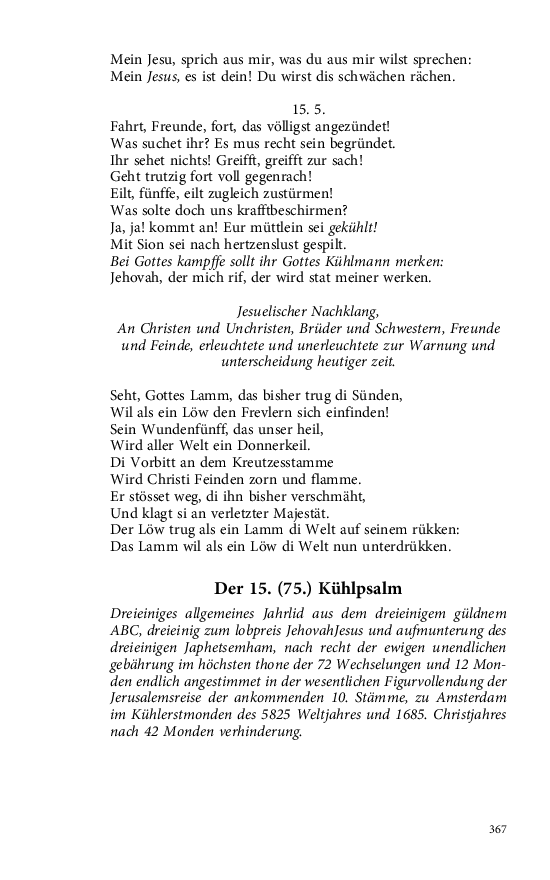 Mein Jesu, sprich aus mir, was du aus mir wilst sprechen:
Mein Jesus, es ist dein! Du wirst dis schwächen rächen.

15. 5.

Fahrt, Freunde, fort, das völligst angezündet!
Was suchet ihr? Es mus recht sein begründet.
Ihr sehet nichts! Greifft, greifft zur sach!
Geht trutzig fort voll gegenrach!
Eilt, fünffe, eilt zugleich zustürmen!
Was solte doch uns krafftbeschirmen?
Ja, ja! kommt an! Eur müttlein sei gekühlt!
Mit Sion sei nach hertzenslust gespilt.
Bei Gottes kampffe sollt ihr Gottes Kühlmann merken:
Jehovah, der mich rif, der wird stat meiner werken.

Jesuelischer Nachklang,
An Christen und Unchristen, Brüder und Schwestern, Freunde und Feinde, erleuchtete und unerleuchtete zur Warnung und unterscheidung heutiger zeit.

Seht, Gottes Lamm, das bisher trug di Sünden,
Wil als ein Löw den Frevlern sich einfinden!
Sein Wundenfünff, das unser heil,
Wird aller Welt ein Donnerkeil.
Di Vorbitt an dem Kreutzesstamme
Wird Christi Feinden zorn und flamme.
Er stösset weg, di ihn bisher verschmäht,
Und klagt si an verletzter Majestät.
Der Löw trug als ein Lamm di Welt auf seinem rükken:
Das Lamm wil als ein Löw di Welt nun unterdrükken.

Der 15. (75.) Kühlpsalm

Dreieiniges allgemeines Jahrlid aus dem dreieinigem güldnem ABC, dreieinig zum lobpreis JehovahJesus und aufmunterung des dreieinigen Japhetsemham, nach recht der ewigen unendlichen gebährung im höchsten thone der 72 Wechselungen und 12 Monden endlich angestimmet in der wesentlichen Figurvollendung der Jerusalemsreise der ankommenden 10. Stämme, zu Amsterdam im Kühlerstmonden des 5825 Weltjahres und 1685. Christjahres nach 42 Monden verhinderung.

367